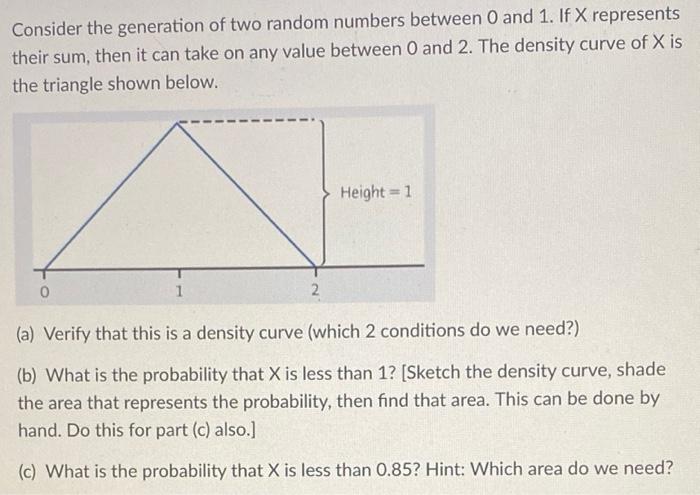 Consider the generation of two random numbers between 0 and 1. If X represents their sum, then it can take on any value between 0 and 2. The density curve of X is the triangle shown below.

Height = 1

0

1

2

(a) Verify that this is a density curve (which 2 conditions do we need?)

(b) What is the probability that X is less than 1? [Sketch the density curve, shade the area that represents the probability, then find that area. This can be done by hand. Do this for part (c) also.]

(c) What is the probability that X is less than 0.85? Hint: Which area do we need?